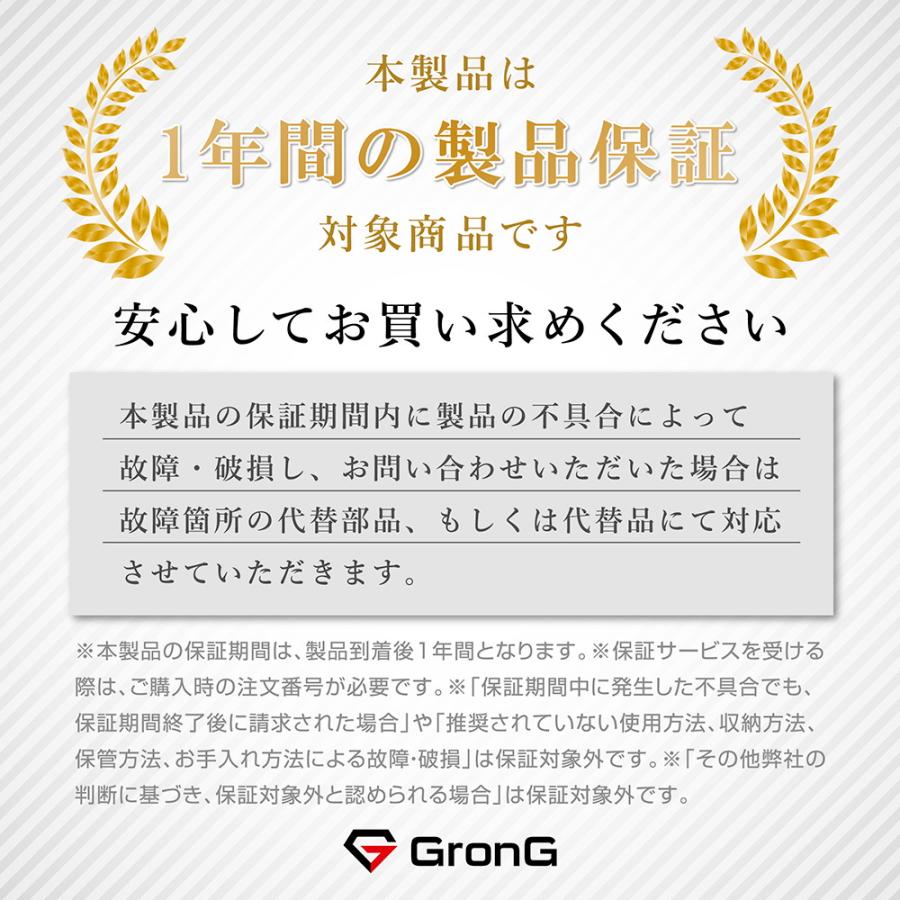 本製品は
1年間の製品保証
対象商品です

安心してお買い求めください

本製品の保証期間内に製品の不具合によって故障・破損し、お問い合わせいただいた場合は故障箇所の代替部品、もしくは代替品にて対応させていただきます。

※本製品の保証期間は、製品到着後1年間となります。※保証サービスを受ける際は、ご購入時の注文番号が必要です。※「保証期間中に発生した不具合でも、保証期間終了後に請求された場合」や「推奨されていない使用方法、収納方法、保管方法、お手入れ方法による故障・破損」は保証対象外です。※「その他弊社の判断に基づき、保証対象外と認められる場合」は保証対象外です。

GronG